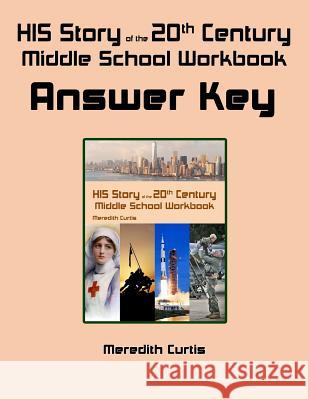 HIS Story of the 20th Century Middle School Workbook

Answer Key

HIS Story of the 20th Century Middle School Workbook

Meredith Curtis

Meredith Curtis

Kraina Książek